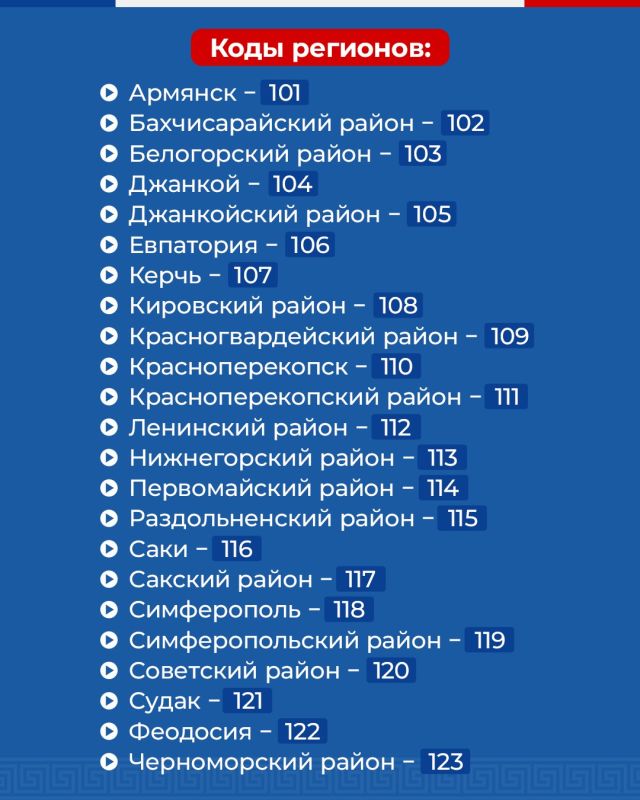 Коды регионов:

Армянск – 101
Бахчисарайский район – 102
Белогорский район – 103
Джанкой – 104
Джанкойский район – 105
Евпатория – 106
Керчь – 107
Кировский район – 108
Красногвардейский район – 109
Красноперекопск – 110
Красноперекопский район – 111
Ленинский район – 112
Нижнегорский район – 113
Первомайский район – 114
Раздольненский район – 115
Саки – 116
Сакский район – 117
Симферополь – 118
Симферопольский район – 119
Советский район – 120
Судак – 121
Феодосия – 122
Черноморский район – 123